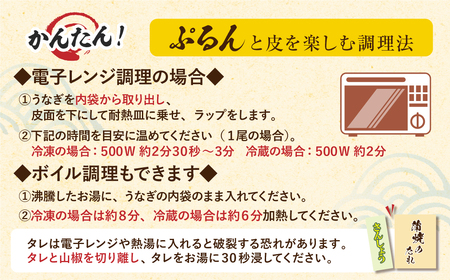 かんたん!

ぷるんと皮を楽しむ調理法

◆電子レンジ調理の場合◆

①うなぎを内袋から取り出し、皮面を下にして耐熱皿に乗せ、ラップをします。

②下記の時間を目安に温めてください（1尾の場合)。
冷凍の場合：500W 約2分30秒～3分　冷蔵の場合：500W 約2分

◆ボイル調理もできます◆

①沸騰したお湯に、うなぎの内袋のまま入れてください。

②冷凍の場合は約8分、冷蔵の場合は約6分加熱してください。

タレは電子レンジや熱湯に入れると破裂する恐れがあります。
タレと山椒を切り離し、タレをお湯に30秒浸してください。

さんしょう

蒲焼のたれ